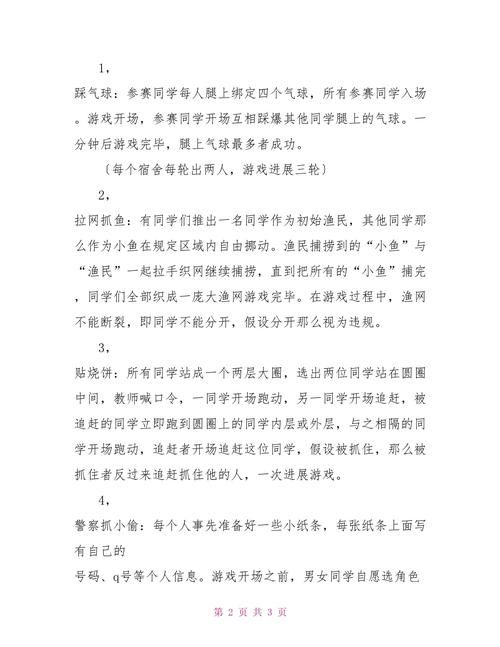 1,

踩气球：参赛同学每人腿上绑定四个气球，所有参赛同学入场。游戏开场，参赛同学开场互相踩爆其他同学腿上的气球。一分钟后游戏完毕，腿上气球最多者成功。

〔每个宿舍每轮出两人，游戏进展三轮〕

2,

拉网抓鱼：有同学们推出一名同学作为初始渔民，其他同学那么作为小鱼在规定区域内自由挪动。渔民捕捞到的“小鱼”与“渔民”一起拉手织网继续捕捞，直到把所有的“小鱼”捕完，同学们全部织成一庞大渔网游戏完毕。在游戏过程中，渔网不能断裂，即同学不能分开，假设分开那么视为违规。

3,

贴烧饼：所有同学站成一个两层大圈，选出两位同学站在圆圈中间，教师喊口令，一同学开场跑动，另一同学开场追赶，被追赶的同学立即跑到圆圈上的同学内层或外层，与之相隔的同学开场跑动，追赶者开场追赶这位同学，假设被抓住，那么被抓住者反过来追赶抓住他的人，一次进展游戏。

4,

警察抓小偷：每个人事先准备好一些小纸条，每张纸条上面写有自己的
号码、q号等个人信息。游戏开场之前，男女同学自愿选角色

第 2 页 共 3 页